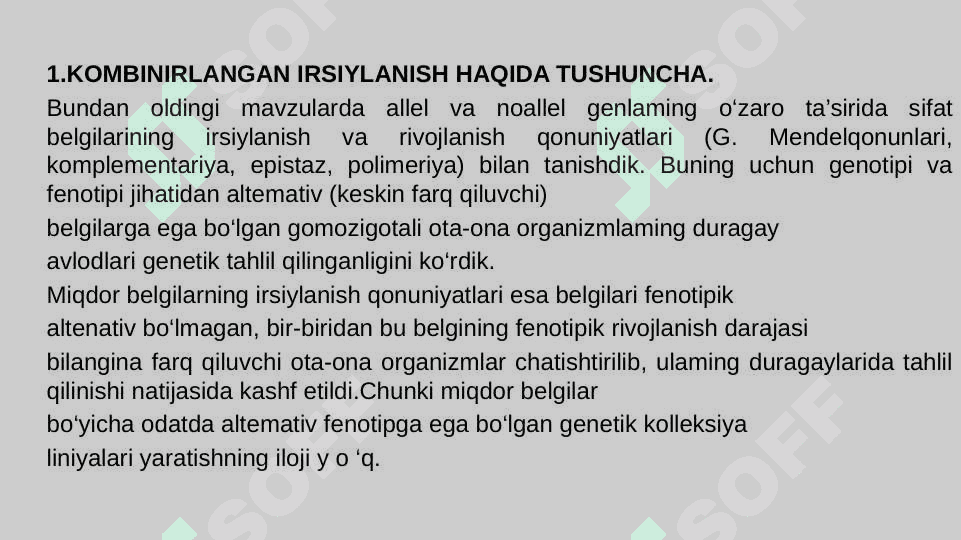 1.KOMBINIRLANGAN IRSIYLANISH HAQIDA TUSHUNCHA.

Bundan oldingi mavzularda allel va noallel genlaming o‘zaro ta’sirida sifat belgilarining irsiylanish va rivojlanish qonuniyatlari (G. Mendelqonunlari, komplementariya, epistaz, polimeriya) bilan tanishdik. Buning uchun genotipi va fenotipi jihatidan altemativ (keskin farq qiluvchi)

belgilarga ega bo‘lgan gomozigotali ota-ona organizmlaming duragay

avlodlari genetik tahlil qilinganligini ko‘rdik.

Miqdor belgilarning irsiylanish qonuniyatlari esa belgilari fenotipik

altenativ bo‘lmagan, bir-biridan bu belgining fenotipik rivojlanish darajasi

bilangina farq qiluvchi ota-ona organizmlar chatishtirilib, ulaming duragaylarida tahlil qilinishi natijasida kashf etildi.Chunki miqdor belgilar

bo‘yicha odatda altemativ fenotipga ega bo‘lgan genetik kolleksiya

liniyalari yaratishning iloji y o ‘q.

SOFF